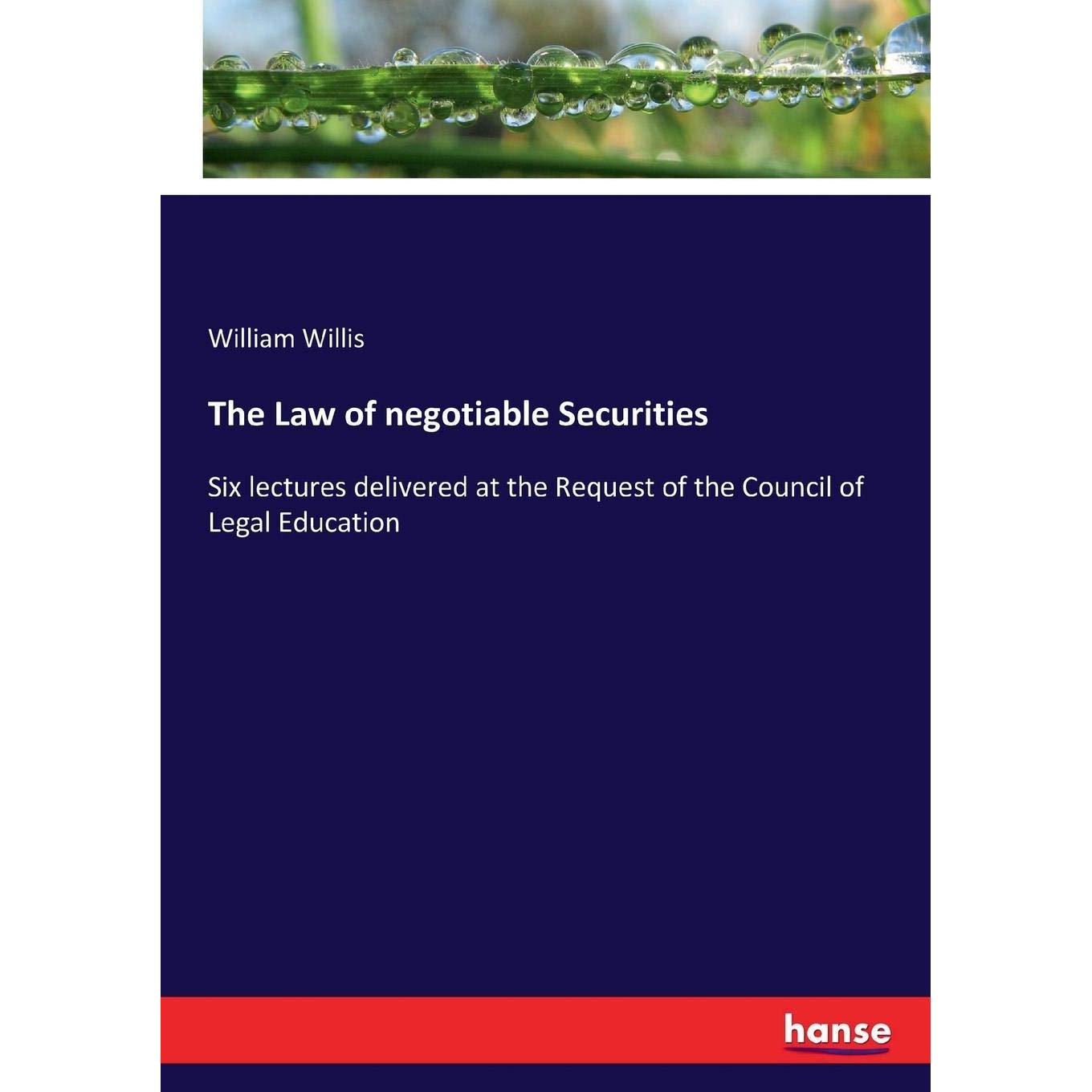 William Willis

The Law of negotiable Securities

Six lectures delivered at the Request of the Council of Legal Education

hanse